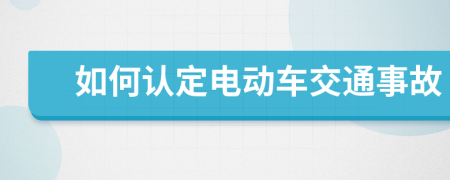 如何认定电动车交通事故